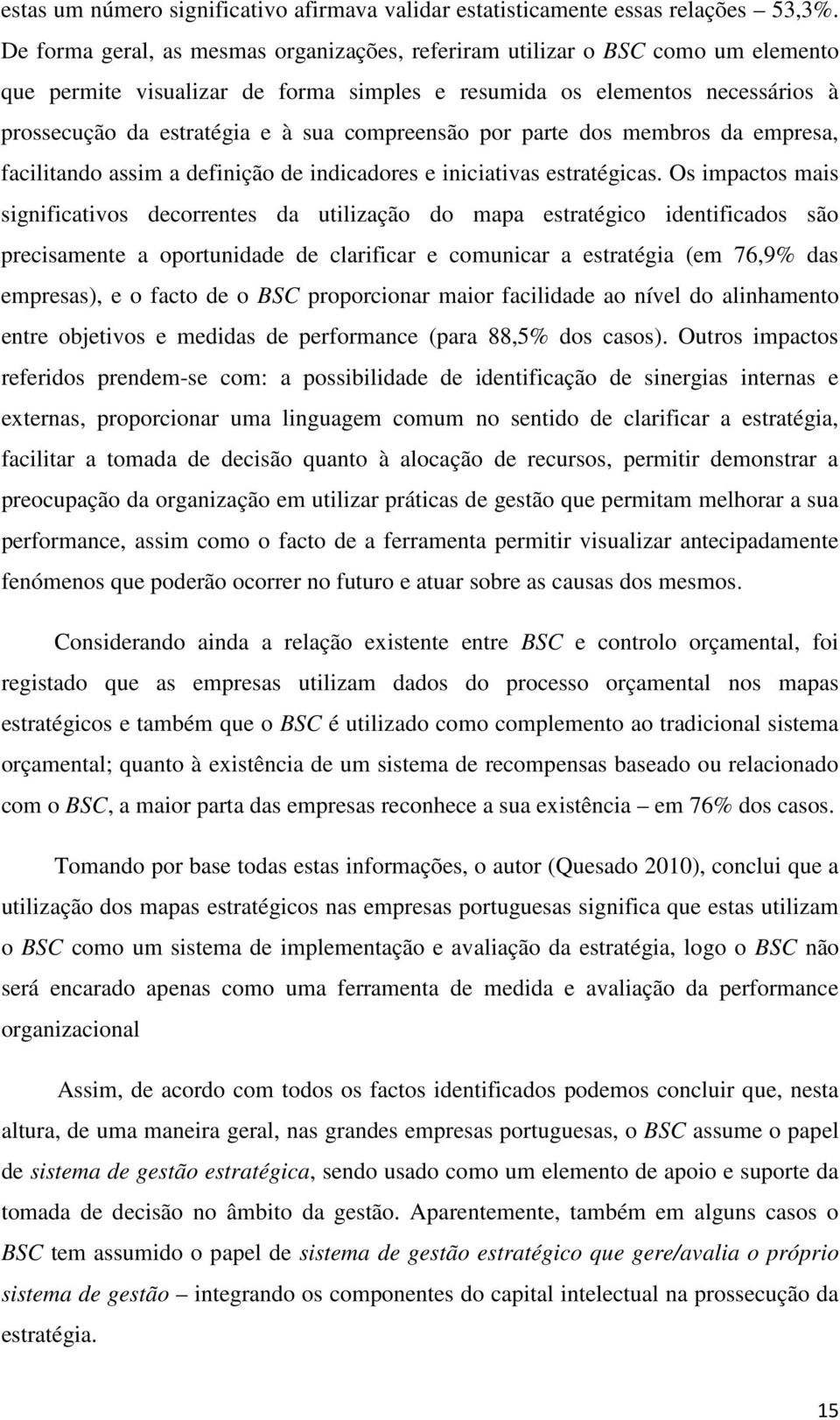 estas um número significativo afirmava validar estatisticamente essas relações – 53,3%. De forma geral, as mesmas organizações, referiram utilizar o BSC como um elemento que permite visualizar de forma simples e resumida os elementos necessários à prossecução da estratégia e à sua compreensão por parte dos membros da empresa, facilitando assim a definição de indicadores e iniciativas estratégicas. Os impactos mais significativos decorrentes da utilização do mapa estratégico identificados são precisamente a oportunidade de clarificar e comunicar a estratégia (em 76,9% das empresas), e o facto de o BSC proporcionar maior facilidade ao nível do alinhamento entre objetivos e medidas de performance (para 88,5% dos casos). Outros impactos referidos prendem-se com: a possibilidade de identificação de sinergias internas e externas, proporcionar uma linguagem comum no sentido de clarificar a estratégia, facilitar a tomada de decisão quanto à alocação de recursos, permitir demonstrar a preocupação da organização em utilizar práticas de gestão que permitam melhorar a sua performance, assim como o facto de a ferramenta permitir visualizar antecipadamente fenómenos que poderão ocorrer no futuro e atuar sobre as causas dos mesmos.

Considerando ainda a relação existente entre BSC e controlo orçamental, foi registado que as empresas utilizam dados do processo orçamental nos mapas estratégicos e também que o BSC é utilizado como complemento ao tradicional sistema orçamental; quanto à existência de um sistema de recompensas baseado ou relacionado com o BSC, a maior parta das empresas reconhece a sua existência – em 76% dos casos.

Tomando por base todas estas informações, o autor (Quesado 2010), conclui que a utilização dos mapas estratégicos nas empresas portuguesas significa que estas utilizam o BSC como um sistema de implementação e avaliação da estratégia, logo o BSC não será encarado apenas como uma ferramenta de medida e avaliação da performance organizacional

Assim, de acordo com todos os factos identificados podemos concluir que, nesta altura, de uma maneira geral, nas grandes empresas portuguesas, o BSC assume o papel de sistema de gestão estratégica, sendo usado como um elemento de apoio e suporte da tomada de decisão no âmbito da gestão. Aparentemente, também em alguns casos o BSC tem assumido o papel de sistema de gestão estratégico que gere/avalia o próprio sistema de gestão – integrando os componentes do capital intelectual na prossecução da estratégia.

15